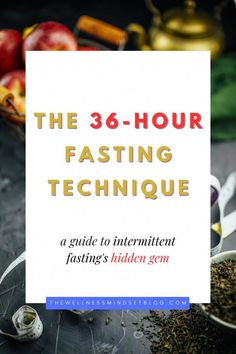 THE 36-HOUR FASTING TECHNIQUE

a guide to intermittent fasting's hidden gem

THEWELLNESSMINDSETBLOG.COM